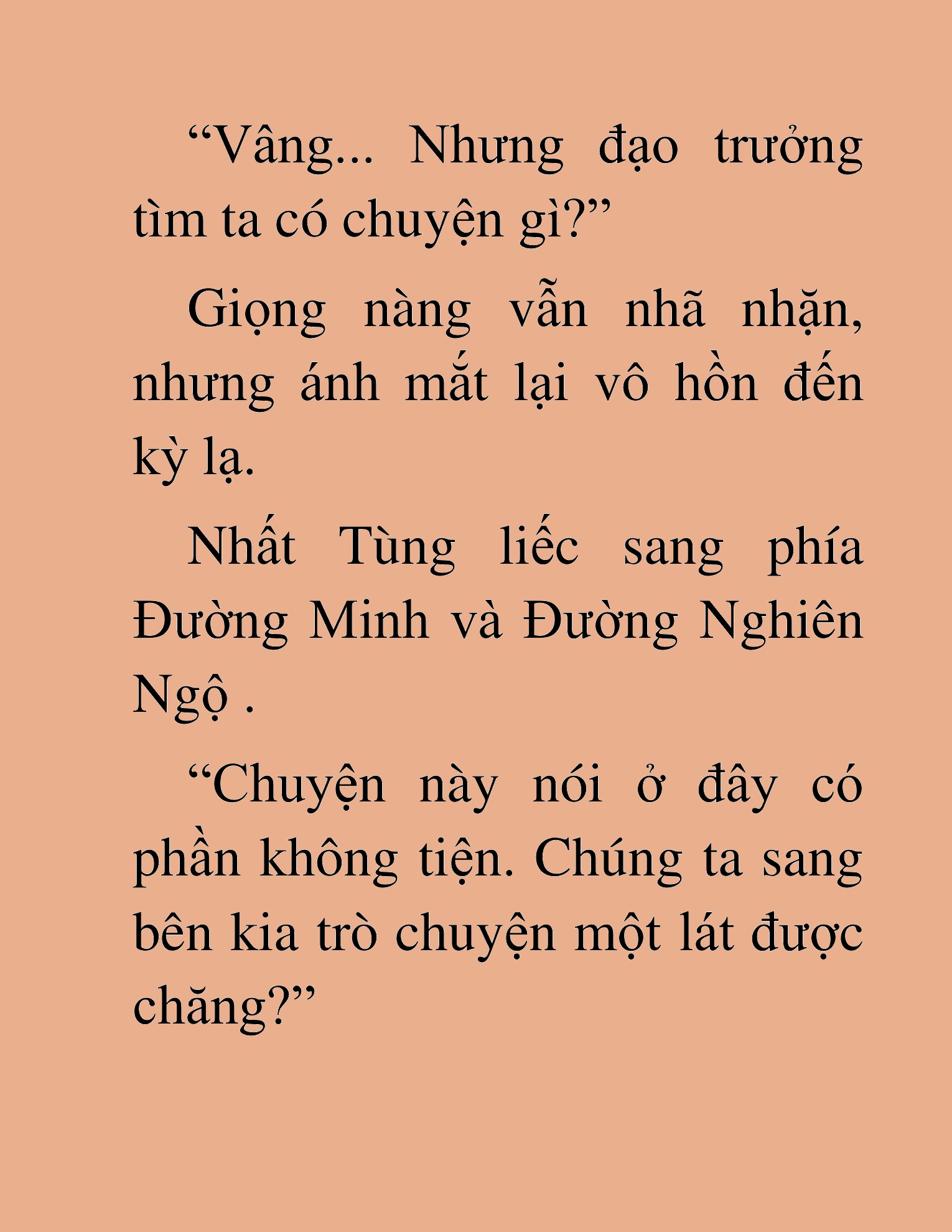 “Vâng... Nhưng đạo trưởng tìm ta có chuyện gì?”

Giọng nàng vẫn nhã nhặn, nhưng ánh mắt lại vô hồn đến kỳ lạ.

Nhất Tùng liếc sang phía Đường Minh và Đường Nghiên Ngộ .

“Chuyện này nói ở đây có phần không tiện. Chúng ta sang bên kia trò chuyện một lát được chăng?”